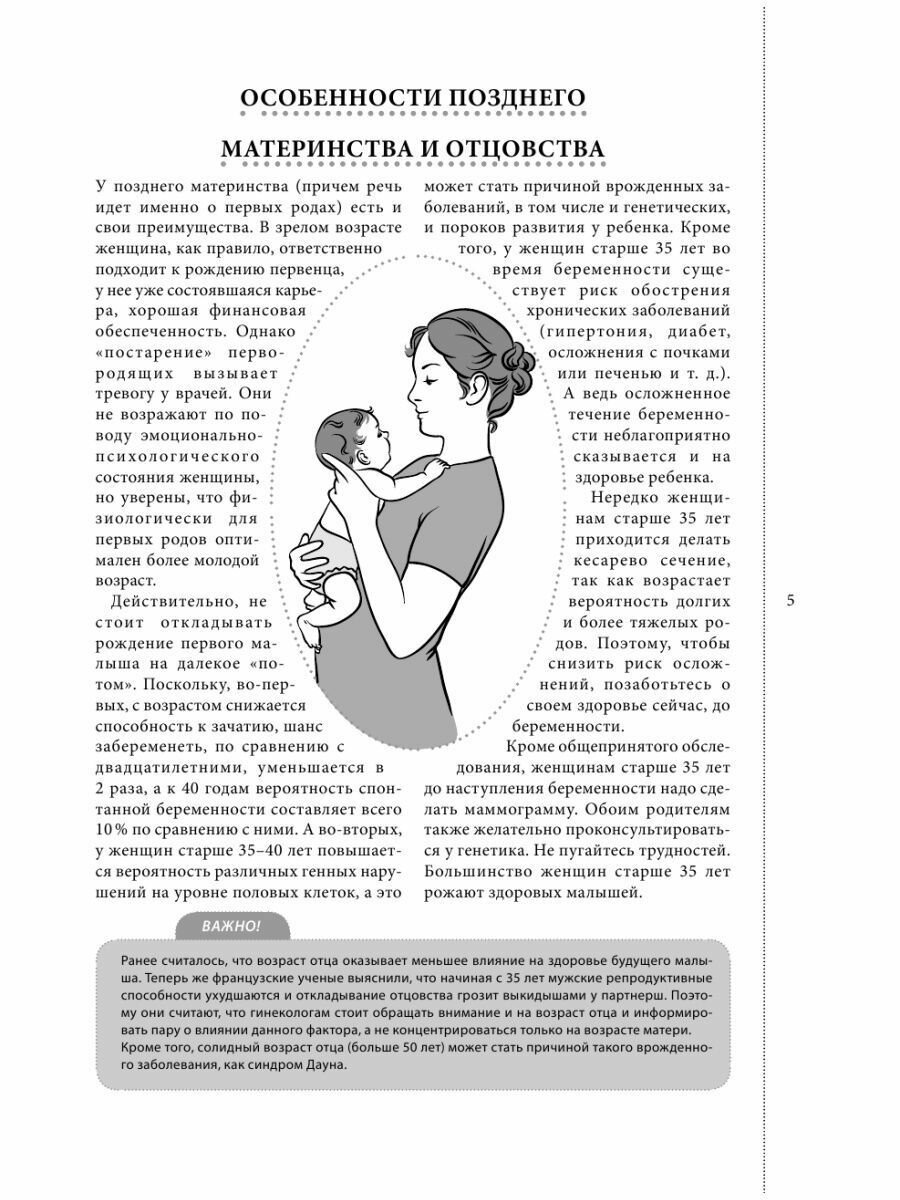 ОСОБЕННОСТИ ПОЗДНЕГО МАТЕРИНСТВА И ОТЦОВСТВА

У позднего материнства (причем речь идет именно о первых родах) есть и свои преимущества. В зрелом возрасте женщина, как правило, ответственно подходит к рождению первенца, у нее уже состоявшаяся карьера, хорошая финансовая обеспеченность. Однако «постарение» первородящих вызывает тревогу у врачей. Они не возражают по поводу эмоционально-психологического состояния женщины, но уверены, что физиологически для первых родов оптимален более молодой возраст.

Действительно, не стоит откладывать рождение первого малыша на далекое «потом». Поскольку, во-первых, с возрастом снижается способность к зачатию, шанс забеременеть, по сравнению с двадцатилетними, уменьшается в 2 раза, а к 40 годам вероятность спонтанной беременности составляет всего 10 % по сравнению с ними. А во-вторых, у женщин старше 35–40 лет повышается вероятность различных генных нарушений на уровне половых клеток, а это может стать причиной врожденных заболеваний, в том числе и генетических, и пороков развития у ребенка. Кроме того, у женщин старше 35 лет во время беременности существует риск обострения хронических заболеваний (гипертония, диабет, осложнения с почками или печенью и т. д.). А ведь осложненное течение беременности неблагоприятно сказывается и на здоровье ребенка.

Нередко женщинам старше 35 лет приходится делать кесарево сечение, так как возрастает вероятность долгих и более тяжелых родов. Поэтому, чтобы снизить риск осложнений, позаботьтесь о своем здоровье сейчас, до беременности.

Кроме общепринятого обследования, женщинам старше 35 лет до наступления беременности надо сделать маммограмму. Обоим родителям также желательно проконсультироваться у генетика. Не пугайтесь трудностей. Большинство женщин старше 35 лет рожают здоровых малышей.

5

ВАЖНО!

Ранее считалось, что возраст отца оказывает меньшее влияние на здоровье будущего малыша. Теперь же французские ученые выяснили, что начиная с 35 лет мужские репродуктивные способности ухудшаются и откладывание отцовства грозит выкидышами у партнерш. Поэтому они считают, что гинекологам стоит обращать внимание и на возраст отца и информировать пару о влиянии данного фактора, а не концентрироваться только на возрасте матери. Кроме того, солидный возраст отца (больше 50 лет) может стать причиной такого врожденного заболевания, как синдром Дауна.